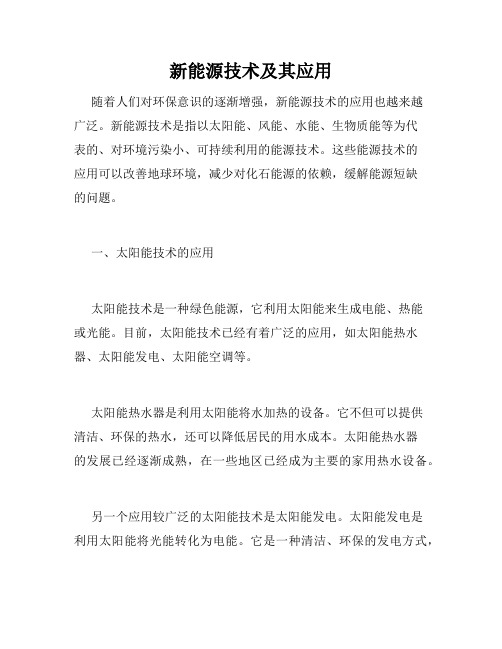 新能源技术及其应用

随着人们对环保意识的逐渐增强，新能源技术的应用也越来越广泛。新能源技术是指以太阳能、风能、水能、生物质能等为代表的、对环境污染小、可持续利用的能源技术。这些能源技术的应用可以改善地球环境，减少对化石能源的依赖，缓解能源短缺的问题。

一、太阳能技术的应用

太阳能技术是一种绿色能源，它利用太阳能来生成电能、热能或光能。目前，太阳能技术已经有着广泛的应用，如太阳能热水器、太阳能发电、太阳能空调等。

太阳能热水器是利用太阳能将水加热的设备。它不但可以提供清洁、环保的热水，还可以降低居民的用水成本。太阳能热水器的发展已经逐渐成熟，在一些地区已经成为主要的家用热水设备。

另一个应用较广泛的太阳能技术是太阳能发电。太阳能发电是利用太阳能将光能转化为电能。它是一种清洁、环保的发电方式，